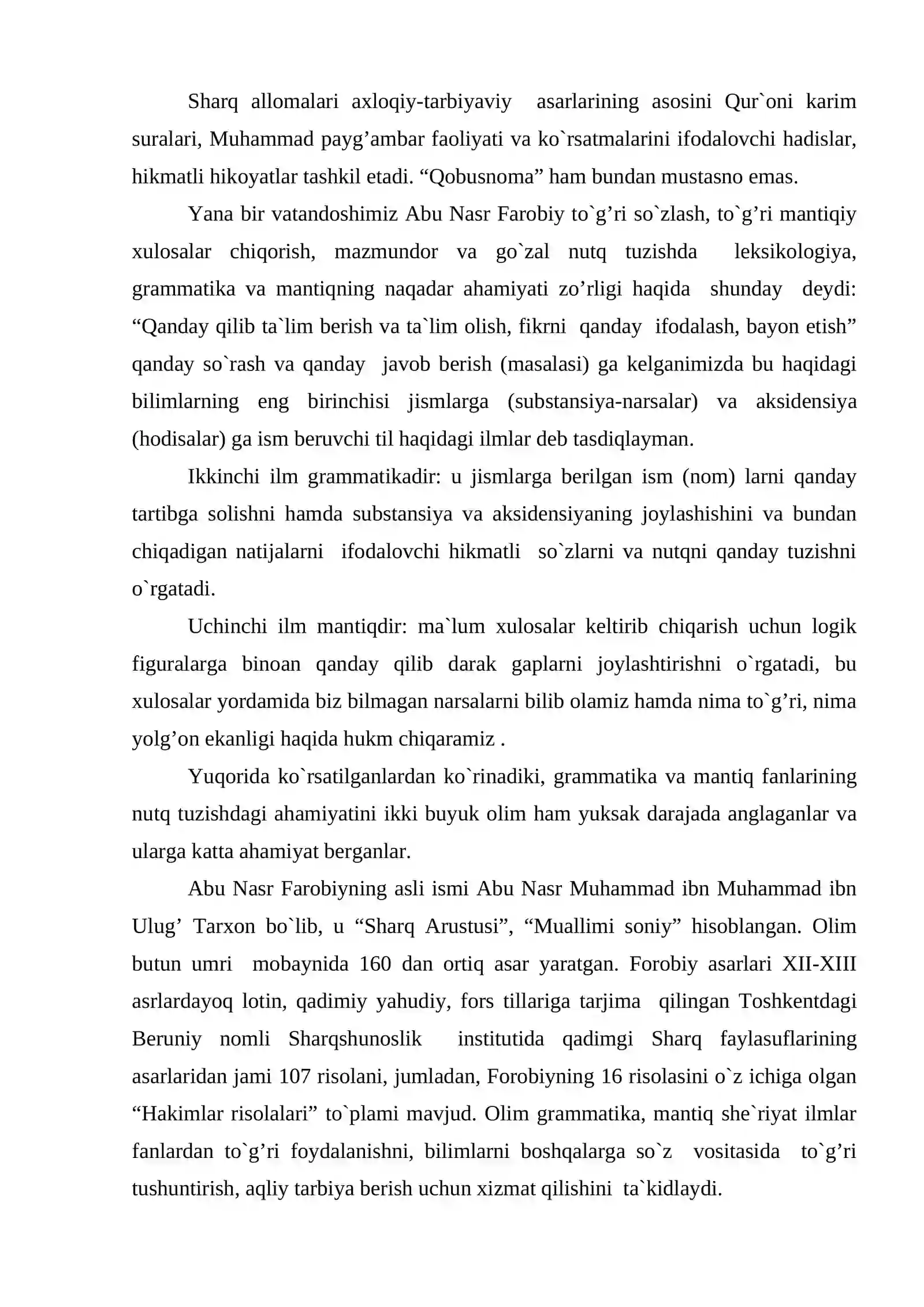 Sharq allomalari axloqiy-tarbiyaviy asarlarining asosini Qur`oni karim suralari, Muhammad payg'ambar faoliyati va ko`rsatmalarini ifodalovchi hadislar, hikmatli hikoyatlar tashkil etadi. "Qobusnoma" ham bundan mustasno emas.

Yana bir vatandoshimiz Abu Nasr Farobiy to`g'ri so`zlash, to`g'ri mantiqiy xulosalar chiqorish, mazmundor va go`zal nutq tuzishda leksikologiya, grammatika va mantiqning naqadar ahamiyati zo'rligi haqida shunday deydi: "Qanday qilib ta`lim berish va ta`lim olish, fikrni qanday ifodalash, bayon etish" qanday so`rash va qanday javob berish (masalasi) ga kelganimizda bu haqidagi bilimlarning eng birinchisi jismlarga (substansiya-narsalar) va aksidensiya (hodisalar) ga ism beruvchi til haqidagi ilmlar deb tasdiqlayman.

Ikkinchi ilm grammatikadir: u jismlarga berilgan ism (nom) larni qanday tartibga solishni hamda substansiya va aksidensiyaning joylashishini va bundan chiqadigan natijalarni ifodalovchi hikmatli so`zlarni va nutqni qanday tuzishni o`rgatadi.

Uchinchi ilm mantiqdir: ma`lum xulosalar keltirib chiqarish uchun logik figuralarga binoan qanday qilib darak gaplarni joylashtirishni o`rgatadi, bu xulosalar yordamida biz bilmagan narsalarni bilib olamiz hamda nima to`g'ri, nima yolg'on ekanligi haqida hukm chiqaramiz .

Yuqorida ko`rsatilganlardan ko`rinadiki, grammatika va mantiq fanlarining nutq tuzishdagi ahamiyatini ikki buyuk olim ham yuksak darajada anglaganlar va ularga katta ahamiyat berganlar.

Abu Nasr Farobiyning asli ismi Abu Nasr Muhammad ibn Muhammad ibn Ulug' Tarxon bo`lib, u "Sharq Arustusi", "Muallimi soniy" hisoblangan. Olim butun umri mobaynida 160 dan ortiq asar yaratgan. Forobiy asarlari XII-XIII asrlardayoq lotin, qadimiy yahudiy, fors tillariga tarjima qilingan Toshkentdagi Beruniy nomli Sharqshunoslik institutida qadimgi Sharq faylasuflarining asarlaridan jami 107 risolani, jumladan, Forobiyning 16 risolasini o`z ichiga olgan "Hakimlar risolalari" to`plami mavjud. Olim grammatika, mantiq she`riyat ilmlar fanlardan to`g'ri foydalanishni, bilimlarni boshqalarga so`z vositasida to`g'ri tushuntirish, aqliy tarbiya berish uchun xizmat qilishini ta`kidlaydi.